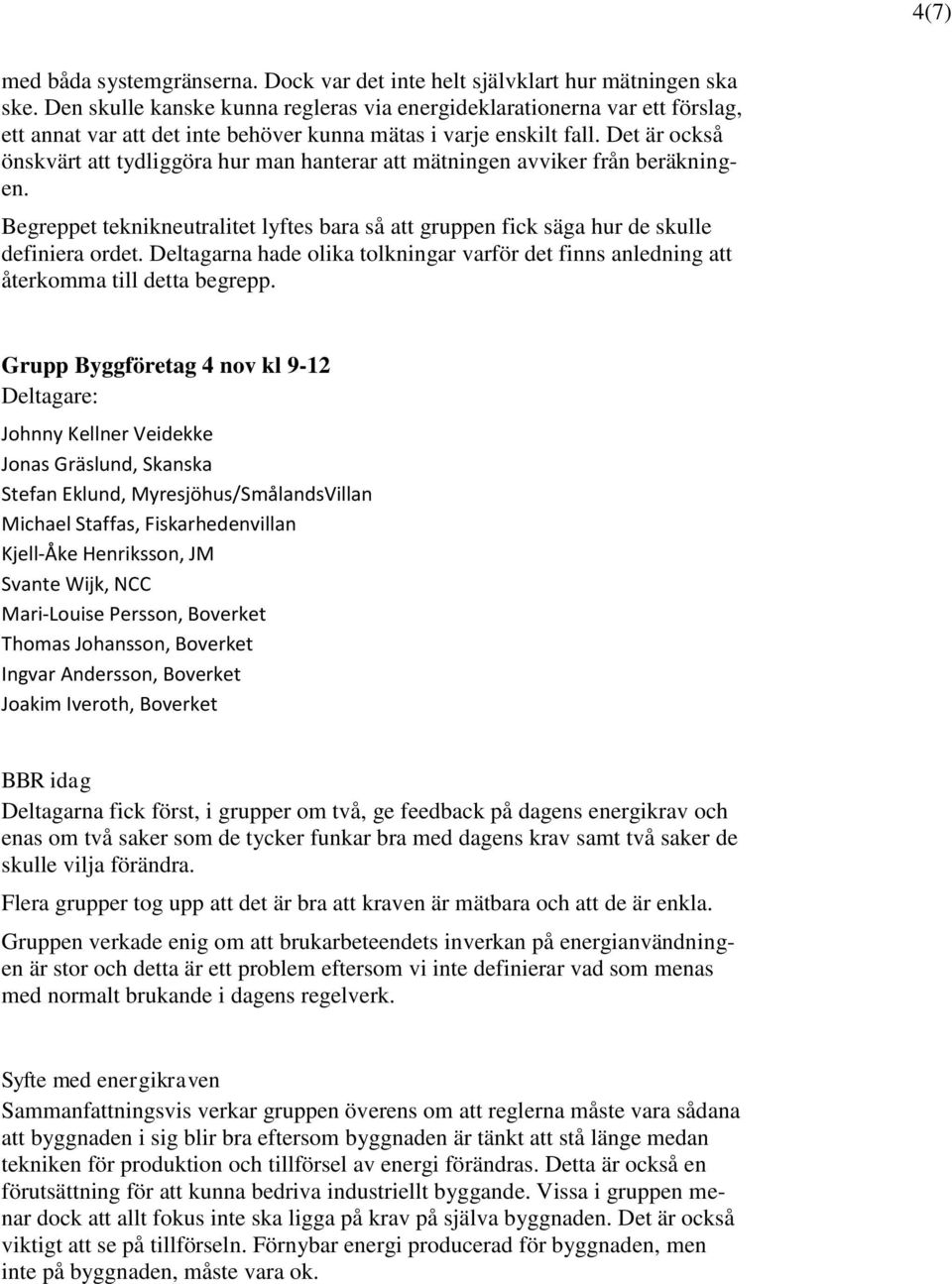 4(7)

med båda systemgränserna. Dock var det inte helt självklart hur mätningen ska ske. Den skulle kanske kunna regleras via energideklarationerna var ett förslag, ett annat var att det inte behöver kunna mätas i varje enskilt fall. Det är också önskvärt att tydliggöra hur man hanterar att mätningen avviker från beräkningen.

Begreppet teknikneutralitet lyftes bara så att gruppen fick säga hur de skulle definiera ordet. Deltagarna hade olika tolkningar varför det finns anledning att återkomma till detta begrepp.

Grupp Byggföretag 4 nov kl 9-12
Deltagare:
Johnny Kellner Veidekke
Jonas Gräslund, Skanska
Stefan Eklund, Myresjöhus/SmålandsVillan
Michael Staffas, Fiskarhedenvillan
Kjell-Åke Henriksson, JM
Svante Wijk, NCC
Mari-Louise Persson, Boverket
Thomas Johansson, Boverket
Ingvar Andersson, Boverket
Joakim Iveroth, Boverket

BBR idag
Deltagarna fick först, i grupper om två, ge feedback på dagens energikrav och enas om två saker som de tycker funkar bra med dagens krav samt två saker de skulle vilja förändra.

Flera grupper tog upp att det är bra att kraven är mätbara och att de är enkla.

Gruppen verkade enig om att brukarbeteendets inverkan på energianvändningen är stor och detta är ett problem eftersom vi inte definierar vad som menas med normalt brukande i dagens regelverk.

Syfte med energikraven
Sammanfattningsvis verkar gruppen överens om att reglerna måste vara sådana att byggnaden i sig blir bra eftersom byggnaden är tänkt att stå länge medan tekniken för produktion och tillförsel av energi förändras. Detta är också en förutsättning för att kunna bedriva industriellt byggande. Vissa i gruppen menar dock att allt fokus inte ska ligga på krav på själva byggnaden. Det är också viktigt att se på tillförseln. Förnybar energi producerad för byggnaden, men inte på byggnaden, måste vara ok.